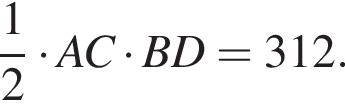 $\frac{1}{2} \cdot AC \cdot BD = 312.$